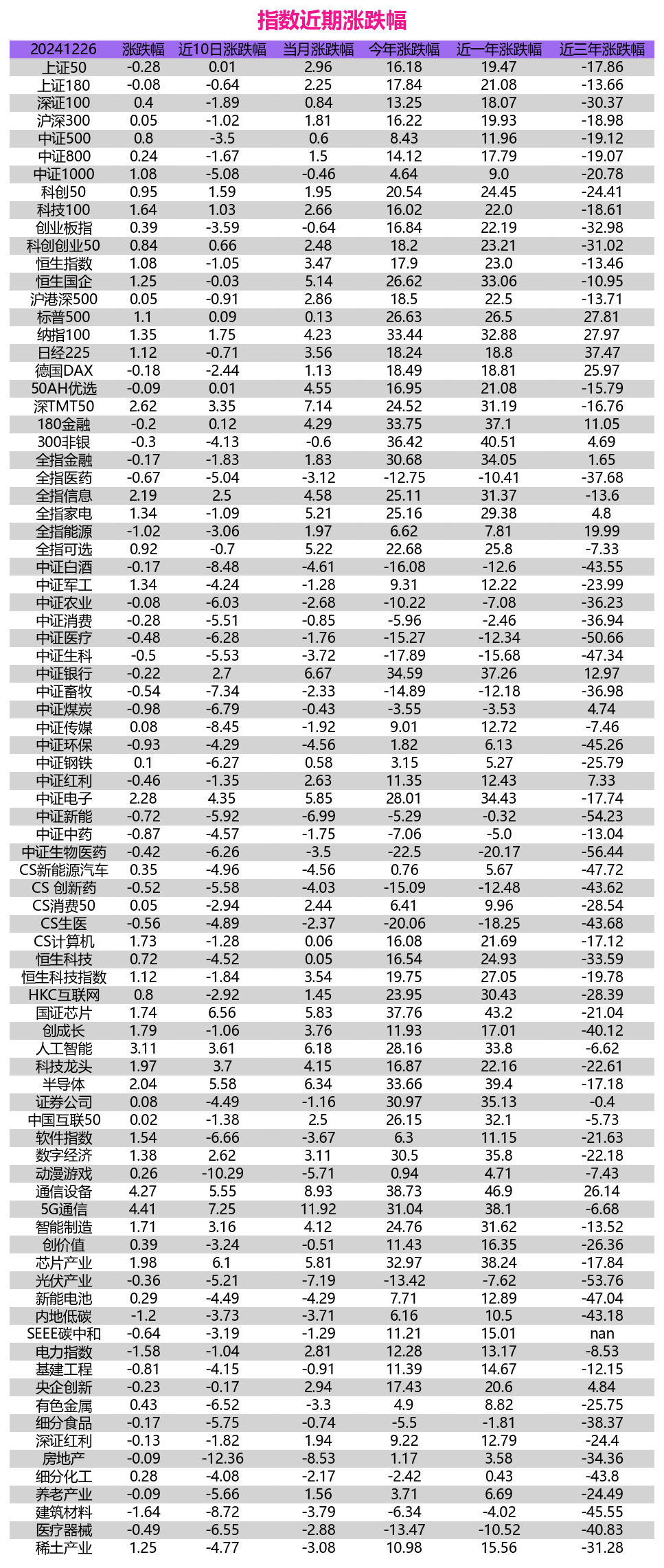 指数近期涨跌幅

| 20241226 | 涨跌幅 | 近10日涨跌幅 | 当月涨跌幅 | 今年涨跌幅 | 近一年涨跌幅 | 近三年涨跌幅 |
|---|---|---|---|---|---|---|
| 上证50 | -0.28 | 0.01 | 2.96 | 16.18 | 19.47 | -17.86 |
| 上证180 | -0.08 | -0.64 | 2.25 | 17.84 | 21.08 | -13.66 |
| 深证100 | 0.4 | -1.89 | 0.84 | 13.25 | 18.07 | -30.37 |
| 沪深300 | 0.05 | -1.02 | 1.81 | 16.22 | 19.93 | -18.98 |
| 中证500 | 0.8 | -3.5 | 0.6 | 8.43 | 11.96 | -19.12 |
| 中证800 | 0.24 | -1.67 | 1.5 | 14.12 | 17.79 | -19.07 |
| 中证1000 | 1.08 | -5.08 | -0.46 | 4.64 | 9.0 | -20.78 |
| 科创50 | 0.95 | 1.59 | 1.95 | 20.54 | 24.45 | -24.41 |
| 科技100 | 1.64 | 1.03 | 2.66 | 16.02 | 22.0 | -18.61 |
| 创业板指 | 0.39 | -3.59 | -0.64 | 16.84 | 22.19 | -32.98 |
| 科创创业50 | 0.84 | 0.66 | 2.48 | 18.2 | 23.21 | -31.02 |
| 恒生指数 | 1.08 | -1.05 | 3.47 | 17.9 | 23.0 | -13.46 |
| 恒生国企 | 1.25 | -0.03 | 5.14 | 26.62 | 33.06 | -10.95 |
| 沪港深500 | 0.05 | -0.91 | 2.86 | 18.5 | 22.5 | -13.71 |
| 标普500 | 1.1 | 0.09 | 0.13 | 26.63 | 26.5 | 27.81 |
| 纳指100 | 1.35 | 1.75 | 4.23 | 33.44 | 32.88 | 27.97 |
| 日经225 | 1.12 | -0.71 | 3.56 | 18.24 | 18.8 | 37.47 |
| 德国DAX | -0.18 | -2.44 | 1.13 | 18.49 | 18.81 | 25.97 |
| 50AH优选 | -0.09 | 0.01 | 4.55 | 16.95 | 21.08 | -15.79 |
| 深TMT50 | 2.62 | 3.35 | 7.14 | 24.52 | 31.19 | -16.76 |
| 180金融 | -0.2 | 0.12 | 4.29 | 33.75 | 37.1 | 11.05 |
| 300非银 | -0.3 | -4.13 | -0.6 | 36.42 | 40.51 | 4.69 |
| 全指金融 | -0.17 | -1.83 | 1.83 | 30.68 | 34.05 | 1.65 |
| 全指医药 | -0.67 | -5.04 | -3.12 | -12.75 | -10.41 | -37.68 |
| 全指信息 | 2.19 | 2.5 | 4.58 | 25.11 | 31.37 | -13.6 |
| 全指家电 | 1.34 | -1.09 | 5.21 | 25.16 | 29.38 | 4.8 |
| 全指能源 | -1.02 | -3.06 | 1.97 | 6.62 | 7.81 | 19.99 |
| 全指可选 | 0.92 | -0.7 | 5.22 | 22.68 | 25.8 | -7.33 |
| 中证白酒 | -0.17 | -8.48 | -4.61 | -16.08 | -12.6 | -43.55 |
| 中证军工 | 1.34 | -4.24 | -1.28 | 9.31 | 12.22 | -23.99 |
| 中证农业 | -0.08 | -6.03 | -2.68 | -10.22 | -7.08 | -36.23 |
| 中证消费 | -0.28 | -5.51 | -0.85 | -5.96 | -2.46 | -36.94 |
| 中证医疗 | -0.48 | -6.28 | -1.76 | -15.27 | -12.34 | -50.66 |
| 中证生科 | -0.5 | -5.53 | -3.72 | -17.89 | -15.68 | -47.34 |
| 中证银行 | -0.22 | 2.7 | 6.67 | 34.59 | 37.26 | 12.97 |
| 中证畜牧 | -0.54 | -7.34 | -2.33 | -14.89 | -12.18 | -36.98 |
| 中证煤炭 | -0.98 | -6.79 | -0.43 | -3.55 | -3.53 | 4.74 |
| 中证传媒 | 0.08 | -8.45 | -1.92 | 9.01 | 12.72 | -7.46 |
| 中证环保 | -0.93 | -4.29 | -4.56 | 1.82 | 6.13 | -45.26 |
| 中证钢铁 | 0.1 | -6.27 | 0.58 | 3.15 | 5.27 | -25.79 |
| 中证红利 | -0.46 | -1.35 | 2.63 | 11.35 | 12.43 | 7.33 |
| 中证电子 | 2.28 | 4.35 | 5.85 | 28.01 | 34.43 | -17.74 |
| 中证新能 | -0.72 | -5.92 | -6.99 | -5.29 | -0.32 | -54.23 |
| 中证中药 | -0.87 | -4.57 | -1.75 | -7.06 | -5.0 | -13.04 |
| 中证生物医药 | -0.42 | -6.26 | -3.5 | -22.5 | -20.17 | -56.44 |
| CS新能源汽车 | 0.35 | -4.96 | -4.56 | 0.76 | 5.67 | -47.72 |
| CS 创新药 | -0.52 | -5.58 | -4.03 | -15.09 | -12.48 | -43.62 |
| CS消费50 | 0.05 | -2.94 | 2.44 | 6.41 | 9.96 | -28.54 |
| CS生医 | -0.56 | -4.89 | -2.37 | -20.06 | -18.25 | -43.68 |
| CS计算机 | 1.73 | -1.28 | 0.06 | 16.08 | 21.69 | -17.12 |
| 恒生科技 | 0.72 | -4.52 | 0.05 | 16.54 | 24.93 | -33.59 |
| 恒生科技指数 | 1.12 | -1.84 | 3.54 | 19.75 | 27.05 | -19.78 |
| HKC互联网 | 0.8 | -2.92 | 1.45 | 23.95 | 30.43 | -28.39 |
| 国证芯片 | 1.74 | 6.56 | 5.83 | 37.76 | 43.2 | -21.04 |
| 创成长 | 1.79 | -1.06 | 3.76 | 11.93 | 17.01 | -40.12 |
| 人工智能 | 3.11 | 3.61 | 6.18 | 28.16 | 33.8 | -6.62 |
| 科技龙头 | 1.97 | 3.7 | 4.15 | 16.87 | 22.16 | -22.61 |
| 半导体 | 2.04 | 5.58 | 6.34 | 33.66 | 39.4 | -17.18 |
| 证券公司 | 0.08 | -4.49 | -1.16 | 30.97 | 35.13 | -0.4 |
| 中国互联50 | 0.02 | -1.38 | 2.5 | 26.15 | 32.1 | -5.73 |
| 软件指数 | 1.54 | -6.66 | -3.67 | 6.3 | 11.15 | -21.63 |
| 数字经济 | 1.38 | 2.62 | 3.11 | 30.5 | 35.8 | -22.18 |
| 动漫游戏 | 0.26 | -10.29 | -5.71 | 0.94 | 4.71 | -7.43 |
| 通信设备 | 4.27 | 5.55 | 8.93 | 38.73 | 46.9 | 26.14 |
| 5G通信 | 4.41 | 7.25 | 11.92 | 31.04 | 38.1 | -6.68 |
| 智能制造 | 1.71 | 3.16 | 4.12 | 24.76 | 31.62 | -13.52 |
| 创价值 | 0.39 | -3.24 | -0.51 | 11.43 | 16.35 | -26.36 |
| 芯片产业 | 1.98 | 6.1 | 5.81 | 32.97 | 38.24 | -17.84 |
| 光伏产业 | -0.36 | -5.21 | -7.19 | -13.42 | -7.62 | -53.76 |
| 新能电池 | 0.29 | -4.49 | -4.29 | 7.71 | 12.89 | -47.04 |
| 内地低碳 | -1.2 | -3.73 | -3.71 | 6.16 | 10.5 | -43.18 |
| SEEE碳中和 | -0.64 | -3.19 | -1.29 | 11.21 | 15.01 | nan |
| 电力指数 | -1.58 | -1.04 | 2.81 | 12.28 | 13.17 | -8.53 |
| 基建工程 | -0.81 | -4.15 | -0.91 | 11.39 | 14.67 | -12.15 |
| 央企创新 | -0.23 | -0.17 | 2.94 | 17.43 | 20.6 | 4.84 |
| 有色金属 | 0.43 | -6.52 | -3.3 | 4.9 | 8.82 | -25.75 |
| 细分食品 | -0.17 | -5.75 | -0.74 | -5.5 | -1.81 | -38.37 |
| 深证红利 | -0.13 | -1.82 | 1.94 | 9.22 | 12.79 | -24.4 |
| 房地产 | -0.09 | -12.36 | -8.53 | 1.17 | 3.58 | -34.36 |
| 细分化工 | 0.28 | -4.08 | -2.17 | -2.42 | 0.43 | -43.8 |
| 养老产业 | -0.09 | -5.66 | 1.56 | 3.71 | 6.69 | -24.49 |
| 建筑材料 | -1.64 | -8.72 | -3.79 | -6.34 | -4.02 | -45.55 |
| 医疗器械 | -0.49 | -6.55 | -2.88 | -13.47 | -10.52 | -40.83 |
| 稀土产业 | 1.25 | -4.77 | -3.08 | 10.98 | 15.56 | -31.28 |